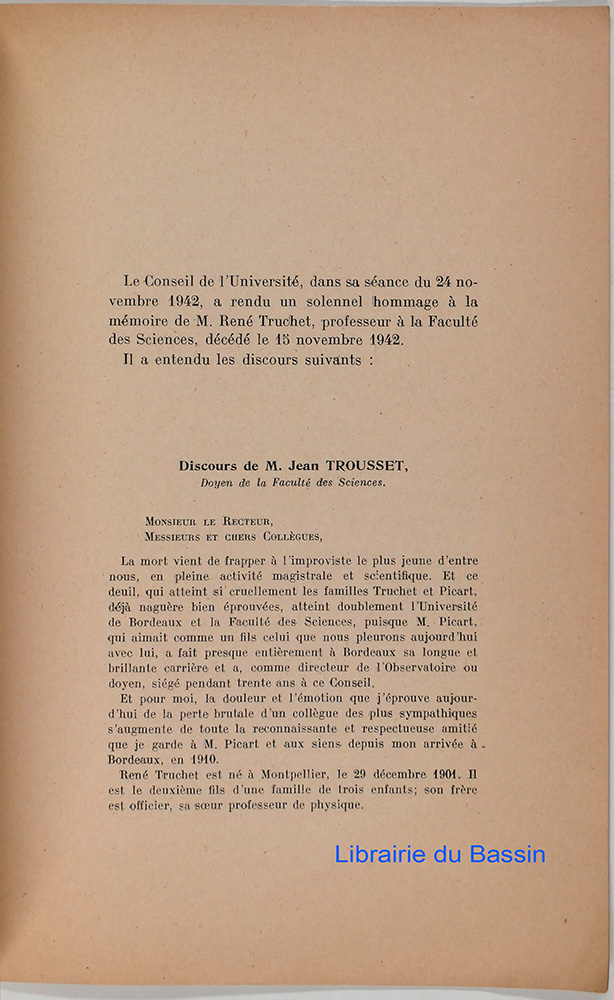 Le Conseil de l'Université, dans sa séance du 24 novembre 1942, a rendu un solennel hommage à la mémoire de M. René Truchet, professeur à la Faculté des Sciences, décédé le 15 novembre 1942.
Il a entendu les discours suivants :

Discours de M. Jean TROUSSET,
Doyen de la Faculté des Sciences.

Monsieur le Recteur,
Messieurs et chers Collègues,

La mort vient de frapper à l'improviste le plus jeune d'entre nous, en pleine activité magistrale et scientifique. Et ce deuil, qui atteint si cruellement les familles Truchet et Picart, déjà naguère bien éprouvées, atteint doublement l'Université de Bordeaux et la Faculté des Sciences, puisque M. Picart, qui aimait comme un fils celui que nous pleurons aujourd'hui avec lui, a fait presque entièrement à Bordeaux sa longue et brillante carrière et a, comme directeur de l'Observatoire ou doyen, siégé pendant trente ans à ce Conseil.
Et pour moi, la douleur et l'émotion que j'éprouve aujourd'hui de la perte brutale d'un collègue des plus sympathiques s'augmente de toute la reconnaissante et respectueuse amitié que je garde à M. Picart et aux siens depuis mon arrivée à Bordeaux, en 1910.
René Truchet est né à Montpellier, le 29 décembre 1901. Il est le deuxième fils d'une famille de trois enfants; son frère est officier, sa sœur professeur de physique.

Librairie du Bassin